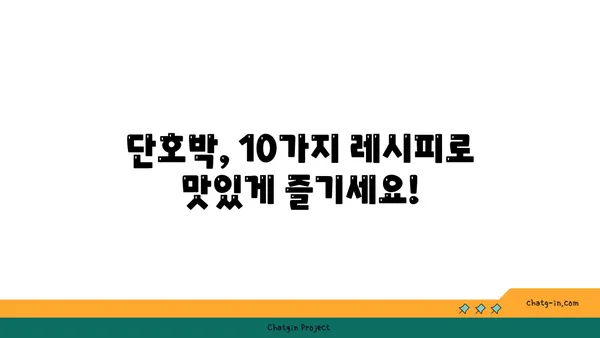 단호박, 10가지 레시피로 맛있게 즐기세요!

chatg-in.com

Chatgin Project